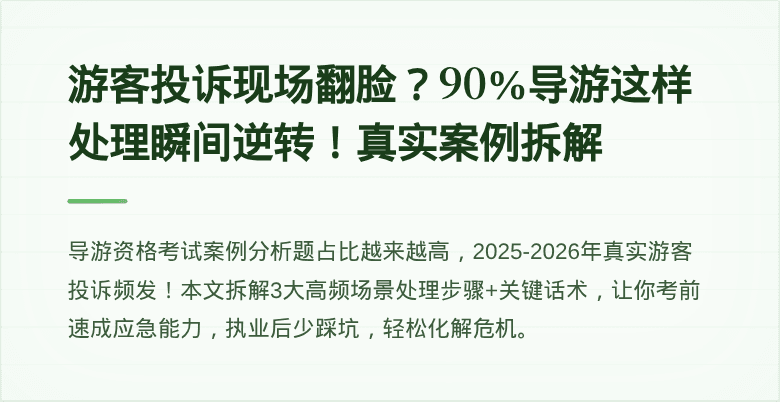 游客投诉现场翻脸？90%导游这样处理瞬间逆转！真实案例拆解

导游资格考试案例分析题占比越来越高，2025-2026年真实游客投诉频发！本文拆解3大高频场景处理步骤+关键话术，让你考前速成应急能力，执业后少踩坑，轻松化解危机。